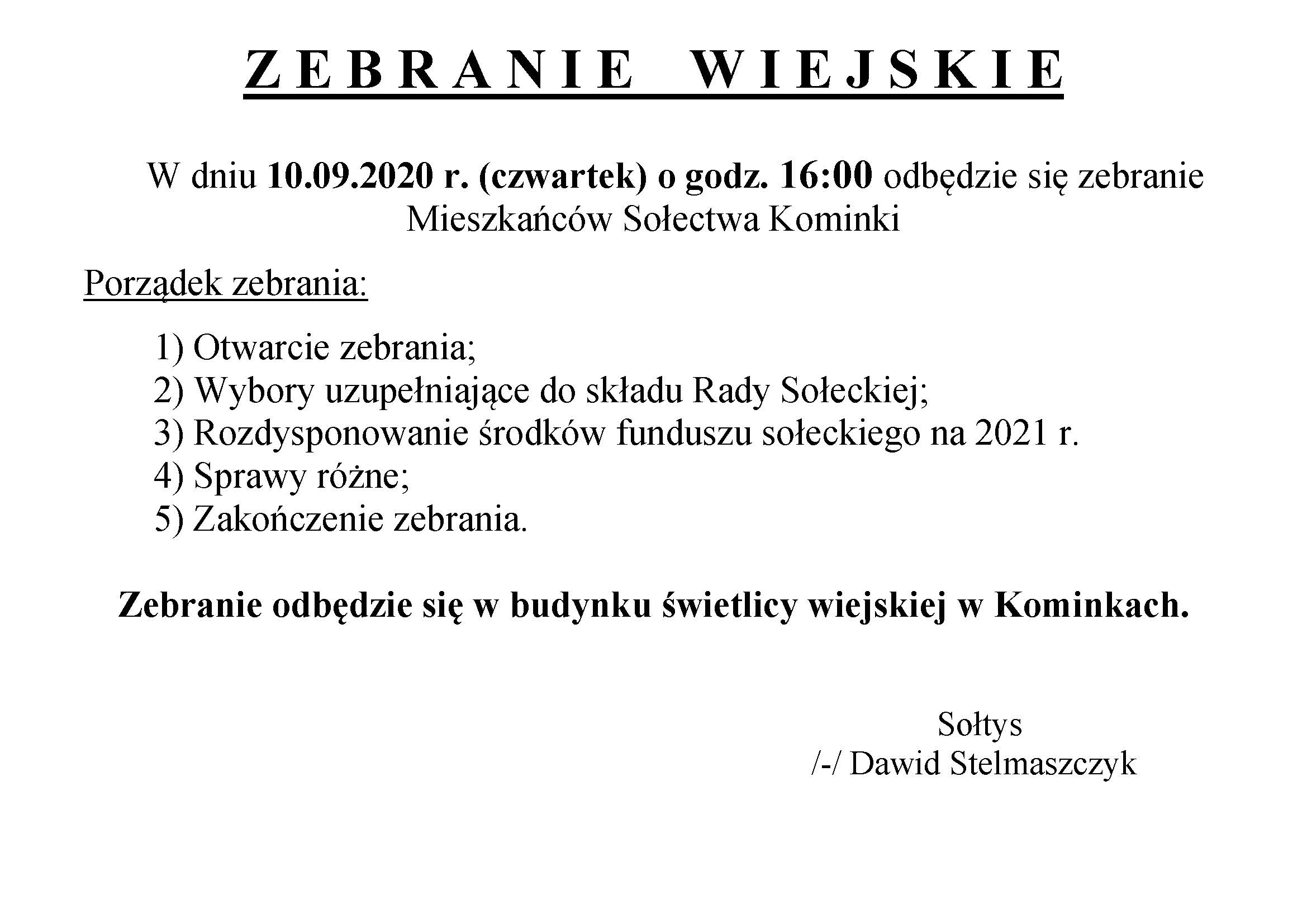 ZEBRANIE WIEJSKIE

W dniu 10.09.2020 r. (czwartek) o godz. 16:00 odbędzie się zebranie Mieszkańców Sołectwa Kominki

Porządek zebrania:

1) Otwarcie zebrania;
2) Wybory uzupełniające do składu Rady Sołeckiej;
3) Rozdysponowanie środków funduszu sołeckiego na 2021 r.
4) Sprawy różne;
5) Zakończenie zebrania.

Zebranie odbędzie się w budynku świetlicy wiejskiej w Kominkach.

Sołtys
/-/ Dawid Stelmaszczyk